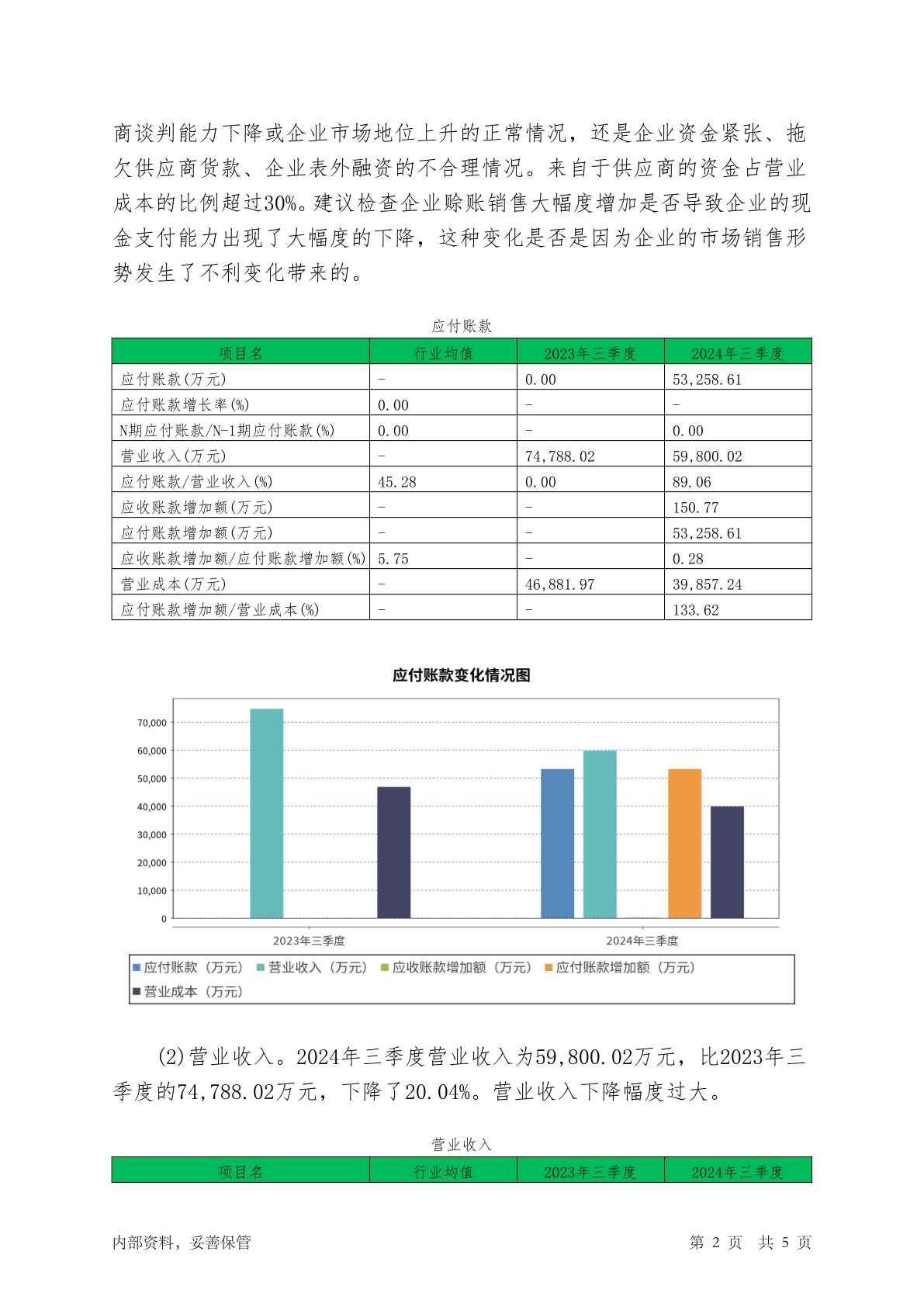 商谈判能力下降或企业市场地位上升的正常情况，还是企业资金紧张、拖欠供应商货款、企业表外融资的不合理情况。来自于供应商的资金占营业成本的比例超过30%。建议检查企业赊账销售大幅度增加是否导致企业的现金支付能力出现了大幅度的下降，这种变化是否是因为企业的市场销售形势发生了不利变化带来的。

应付账款

| 项目名 | 行业均值 | 2023年三季度 | 2024年三季度 |
|---|---|---|---|
| 应付账款(万元) | - | 0.00 | 53,258.61 |
| 应付账款增长率(%) | 0.00 | - | - |
| N期应付账款/N-1期应付账款(%) | 0.00 | - | 0.00 |
| 营业收入(万元) | - | 74,788.02 | 59,800.02 |
| 应付账款/营业收入(%) | 45.28 | 0.00 | 89.06 |
| 应收账款增加额(万元) | - | - | 150.77 |
| 应付账款增加额(万元) | - | - | 53,258.61 |
| 应收账款增加额/应付账款增加额(%) | 5.75 | - | 0.28 |
| 营业成本(万元) | - | 46,881.97 | 39,857.24 |
| 应付账款增加额/营业成本(%) | - | - | 133.62 |

应付账款变化情况图

70,000
60,000
50,000
40,000
30,000
20,000
10,000
0

2023年三季度
2024年三季度

应付账款（万元） 营业收入（万元） 应收账款增加额（万元） 应付账款增加额（万元） 营业成本（万元）

(2)营业收入。2024年三季度营业收入为59,800.02万元，比2023年三季度的74,788.02万元，下降了20.04%。营业收入下降幅度过大。

营业收入

| 项目名 | 行业均值 | 2023年三季度 | 2024年三季度 |
|---|---|---|---|

内部资料，妥善保管 第 2 页 共 5 页